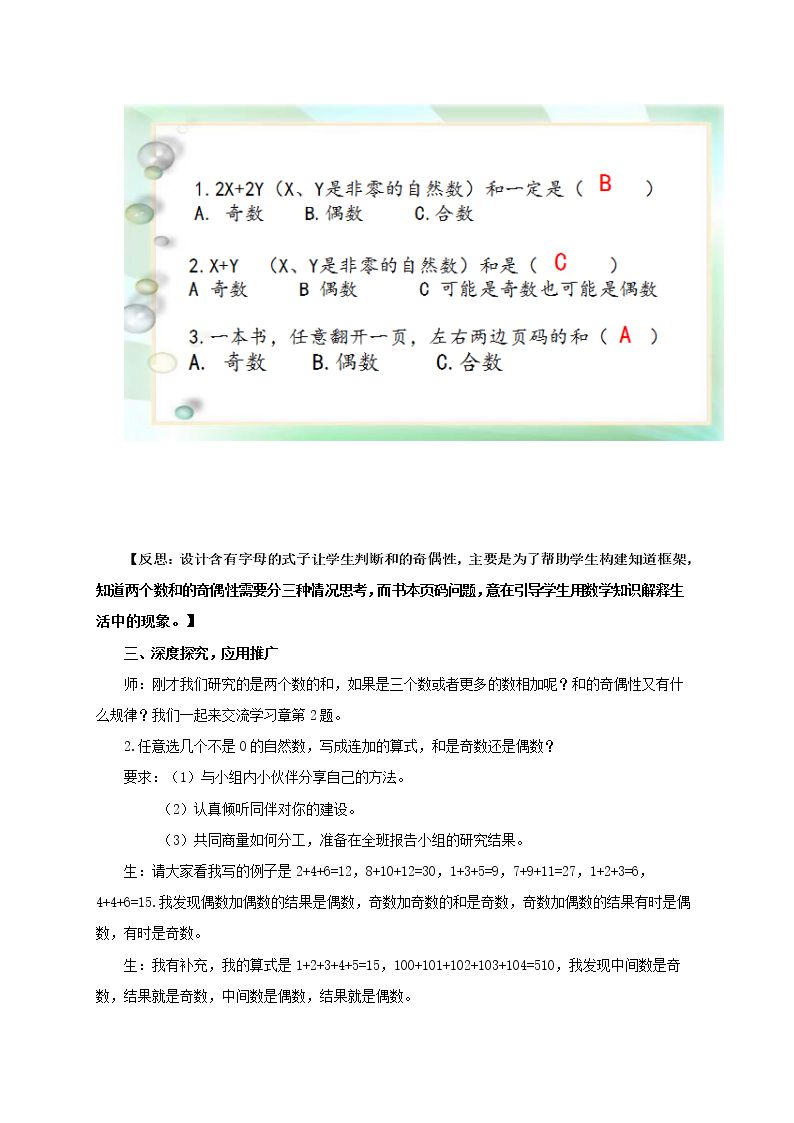 1.2X+2Y（X、Y是非零的自然数）和一定是（ B ）
A. 奇数 B.偶数 C.合数

2.X+Y （X、Y是非零的自然数）和是（ C ）
A 奇数 B 偶数 C 可能是奇数也可能是偶数

3.一本书，任意翻开一页，左右两边页码的和（ A ）
A. 奇数 B.偶数 C.合数

【反思：设计含有字母的式子让学生判断和的奇偶性，主要是为了帮助学生构建知道框架，知道两个数和的奇偶性需要分三种情况思考，而书本页码问题，意在引导学生用数学知识解释生活中的现象。】

三、深度探究，应用推广

师：刚才我们研究的是两个数的和，如果是三个数或者更多的数相加呢？和的奇偶性又有什么规律？我们一起来交流学习章第2题。

2.任意选几个不是0的自然数，写成连加的算式，和是奇数还是偶数？

要求：（1）与小组内小伙伴分享自己的方法。

（2）认真倾听同伴对你的建设。

（3）共同商量如何分工，准备在全班报告小组的研究结果。

生：请大家看我写的例子是2+4+6=12，8+10+12=30，1+3+5=9，7+9+11=27，1+2+3=6，4+4+6=15.我发现偶数加偶数的结果是偶数，奇数加奇数的和是奇数，奇数加偶数的结果有时是偶数，有时是奇数。

生：我有补充，我的算式是1+2+3+4+5=15，100+101+102+103+104=510，我发现中间数是奇数，结果就是奇数，中间数是偶数，结果就是偶数。